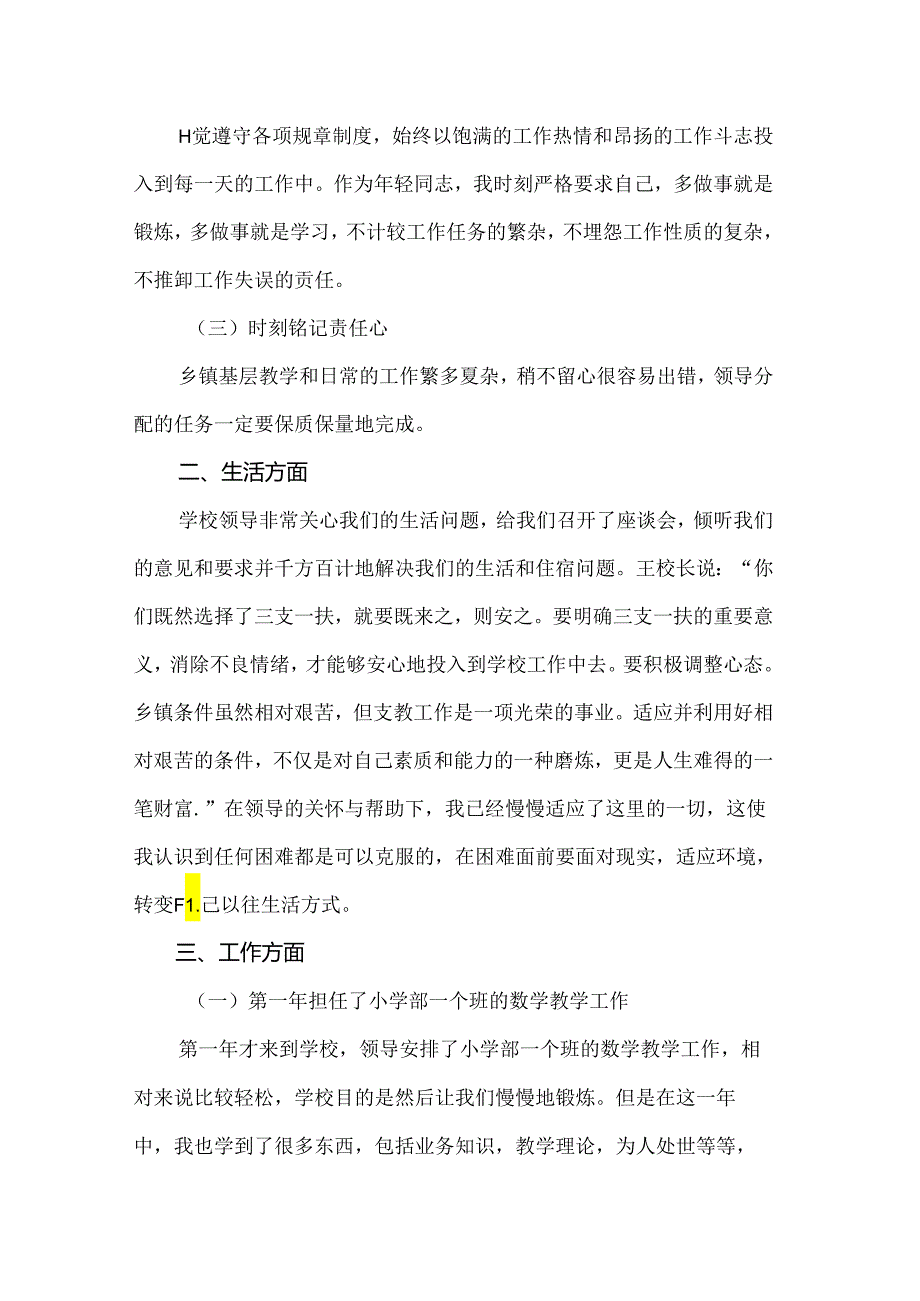 H觉遵守各项规章制度，始终以饱满的工作热情和昂扬的工作斗志投入到每一天的工作中。作为年轻同志，我时刻严格要求自己，多做事就是锻炼，多做事就是学习，不计较工作任务的繁杂，不埋怨工作性质的复杂，不推卸工作失误的责任。

（三）时刻铭记责任心

乡镇基层教学和日常的工作繁多夏杂，稍不留心很容易出错，领导分配的任务一定要保质保量地完成。

二、生活方面

学校领导非常关心我们的生活问题，给我们召开了座谈会，倾听我们的意见和要求并千方百计地解决我们的生活和住宿问题。王校长说：“你们既然选择了三支一扶，就要既来之，则安之。要明确三支一扶的重要意义，消除不良情绪，才能够安心地投入到学校工作中去。要积极调整心态。乡镇条件虽然相对艰苦，但支教工作是一项光荣的事业。适应并利用好相对艰苦的条件，不仅是对自己素质和能力的一种磨炼，更是人生难得的一笔财富.”在领导的关怀与帮助下，我已经慢慢适应了这里的一切，这使我认识到任何困难都是可以克服的，在困难面前要面对现实，适应环境，转变F1.己以往生活方式。

三、工作方面

（一）第一年担任了小学部一个班的数学教学工作

第一年才来到学校，领导安排了小学部一个班的数学教学工作，相对来说比较轻松，学校目的是然后让我们慢慢地锻炼。但是在这一年中，我也学到了很多东西，包括业务知识，教学理论，为人处世等等，